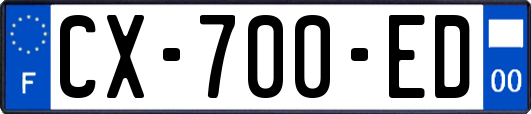 F
CX-700-ED
00